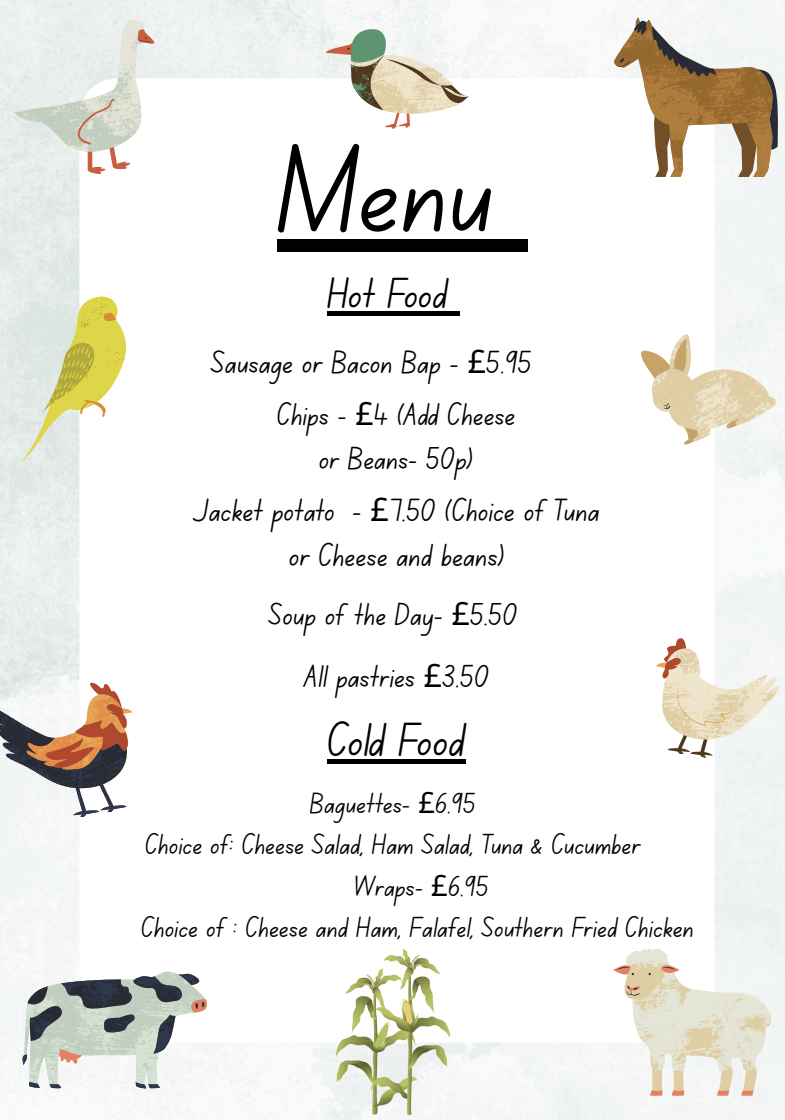 Menu

Hot Food

Sausage or Bacon Bap - £5.95

Chips - £4 (Add Cheese or Beans- 50p)

Jacket potato - £7.50 (Choice of Tuna or Cheese and beans)

Soup of the Day- £5.50

All pastries £3.50

Cold Food

Baguettes- £6.95
Choice of: Cheese Salad, Ham Salad, Tuna & Cucumber

Wraps- £6.95
Choice of : Cheese and Ham, Falafel, Southern Fried Chicken